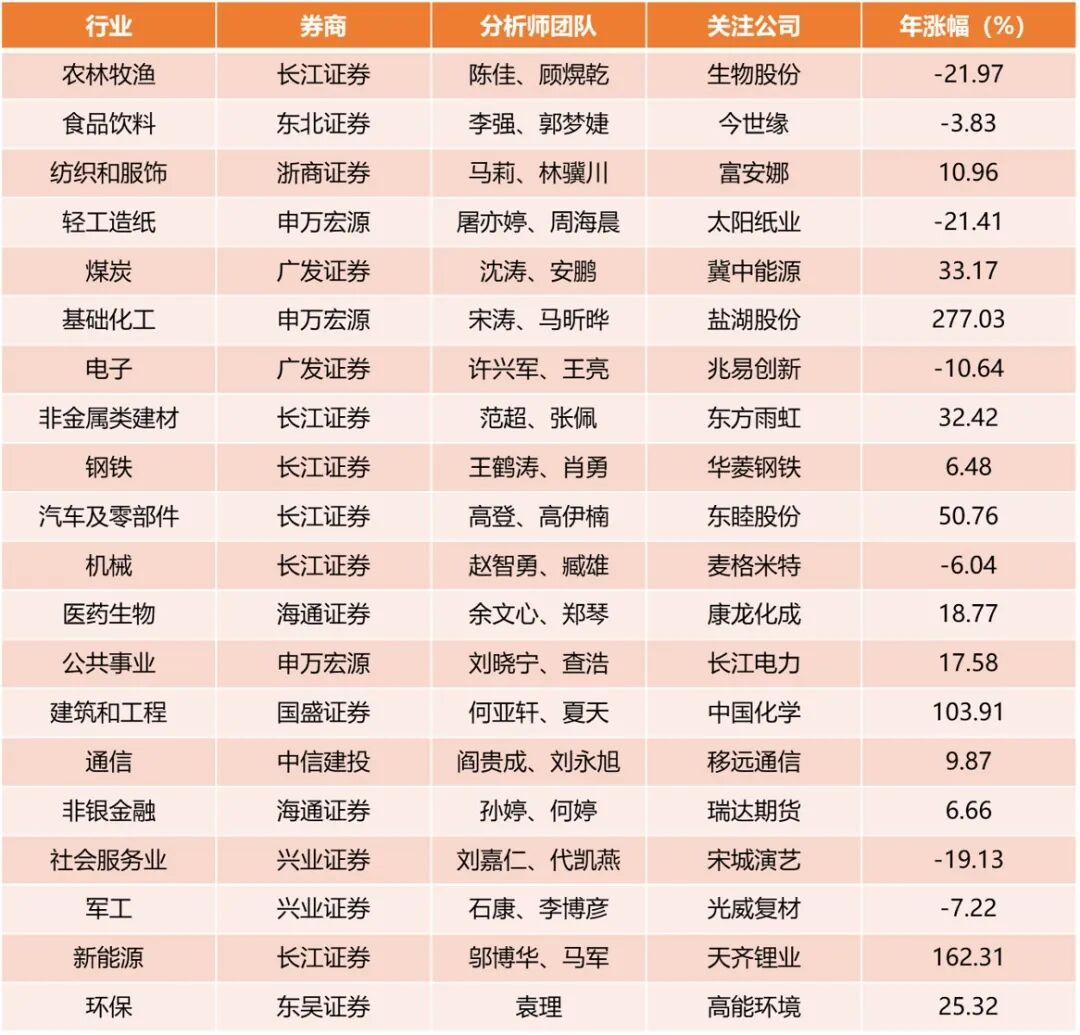 | 行业 | 券商 | 分析师团队 | 关注公司 | 年涨幅（%） |
|---|---|---|---|---|
| 农林牧渔 | 长江证券 | 陈佳、顾熀乾 | 生物股份 | -21.97 |
| 食品饮料 | 东北证券 | 李强、郭梦婕 | 今世缘 | -3.83 |
| 纺织和服饰 | 浙商证券 | 马莉、林骥川 | 富安娜 | 10.96 |
| 轻工造纸 | 申万宏源 | 屠亦婷、周海晨 | 太阳纸业 | -21.41 |
| 煤炭 | 广发证券 | 沈涛、安鹏 | 冀中能源 | 33.17 |
| 基础化工 | 申万宏源 | 宋涛、马昕晔 | 盐湖股份 | 277.03 |
| 电子 | 广发证券 | 许兴军、王亮 | 兆易创新 | -10.64 |
| 非金属类建材 | 长江证券 | 范超、张佩 | 东方雨虹 | 32.42 |
| 钢铁 | 长江证券 | 王鹤涛、肖勇 | 华菱钢铁 | 6.48 |
| 汽车及零部件 | 长江证券 | 高登、高伊楠 | 东睦股份 | 50.76 |
| 机械 | 长江证券 | 赵智勇、臧雄 | 麦格米特 | -6.04 |
| 医药生物 | 海通证券 | 余文心、郑琴 | 康龙化成 | 18.77 |
| 公共事业 | 申万宏源 | 刘晓宁、查浩 | 长江电力 | 17.58 |
| 建筑和工程 | 国盛证券 | 何亚轩、夏天 | 中国化学 | 103.91 |
| 通信 | 中信建投 | 阎贵成、刘永旭 | 移远通信 | 9.87 |
| 非银金融 | 海通证券 | 孙婷、何婷 | 瑞达期货 | 6.66 |
| 社会服务业 | 兴业证券 | 刘嘉仁、代凯燕 | 宋城演艺 | -19.13 |
| 军工 | 兴业证券 | 石康、李博彦 | 光威复材 | -7.22 |
| 新能源 | 长江证券 | 邬博华、马军 | 天齐锂业 | 162.31 |
| 环保 | 东吴证券 | 袁理 | 高能环境 | 25.32 |